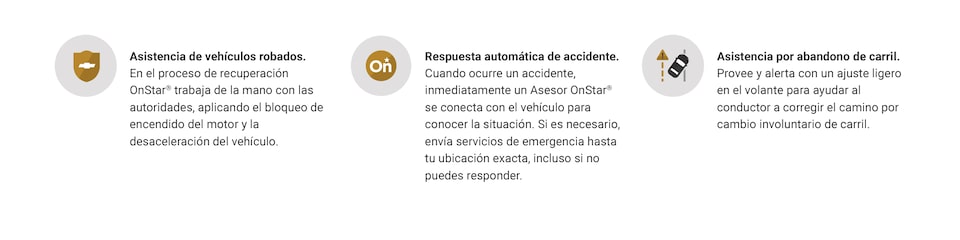 Asistencia de vehículos robados.
En el proceso de recuperación OnStar® trabaja de la mano con las autoridades, aplicando el bloqueo de encendido del motor y la desaceleración del vehículo.

On

Respuesta automática de accidente.
Cuando ocurre un accidente, inmediatamente un Asesor OnStar® se conecta con el vehículo para conocer la situación. Si es necesario, envía servicios de emergencia hasta tu ubicación exacta, incluso si no puedes responder.

Asistencia por abandono de carril.
Provee y alerta con un ajuste ligero en el volante para ayudar al conductor a corregir el camino por cambio involuntario de carril.